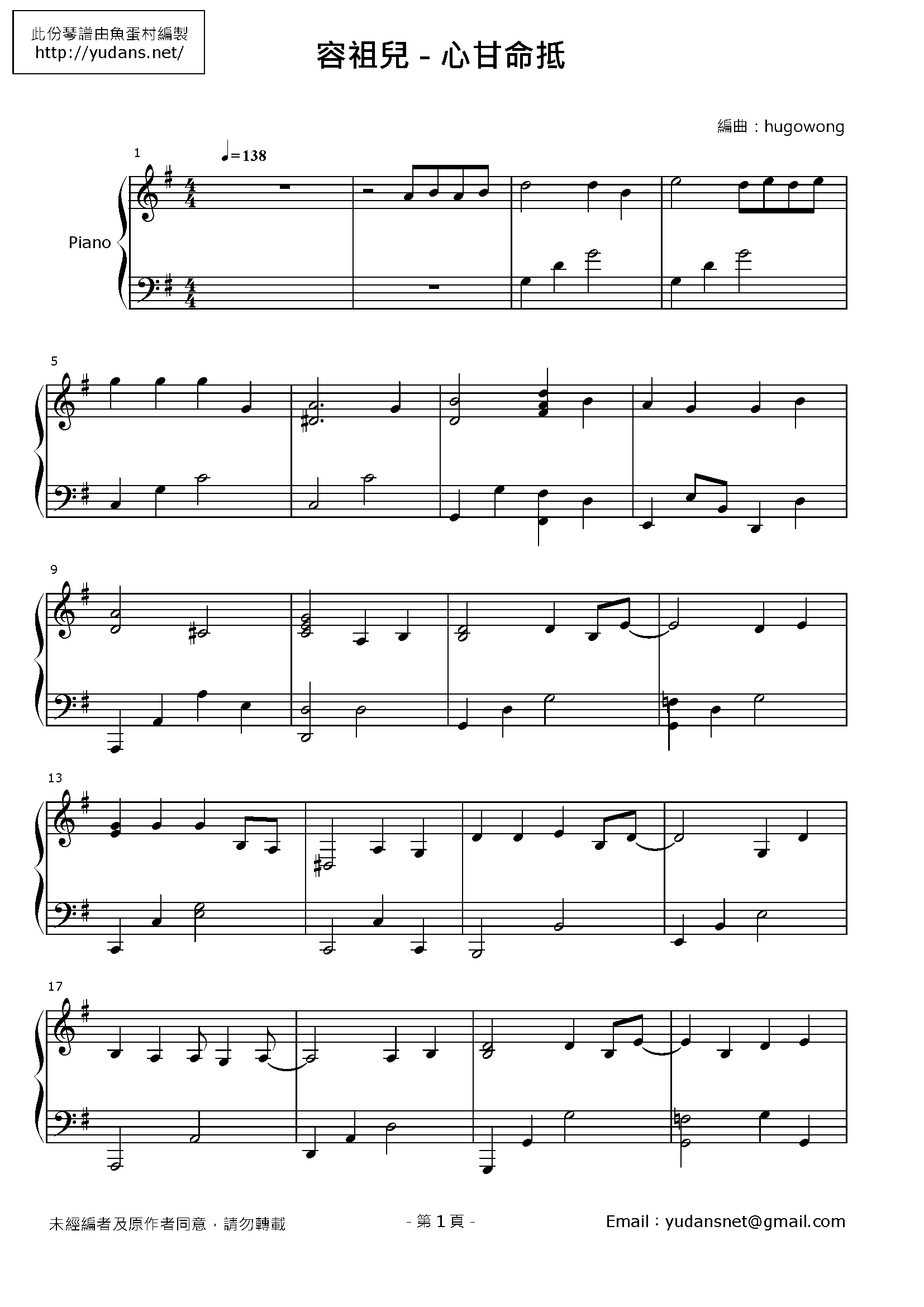 此份琴譜由魚蛋村編製
http://yudans.net/

容祖兒 - 心甘命抵

編曲：hugowong

1

♩=138

Piano

5

9

13

17

未經編者及原作者同意，請勿轉載

- 第1頁 -

Email：yudansnet@gmail.com